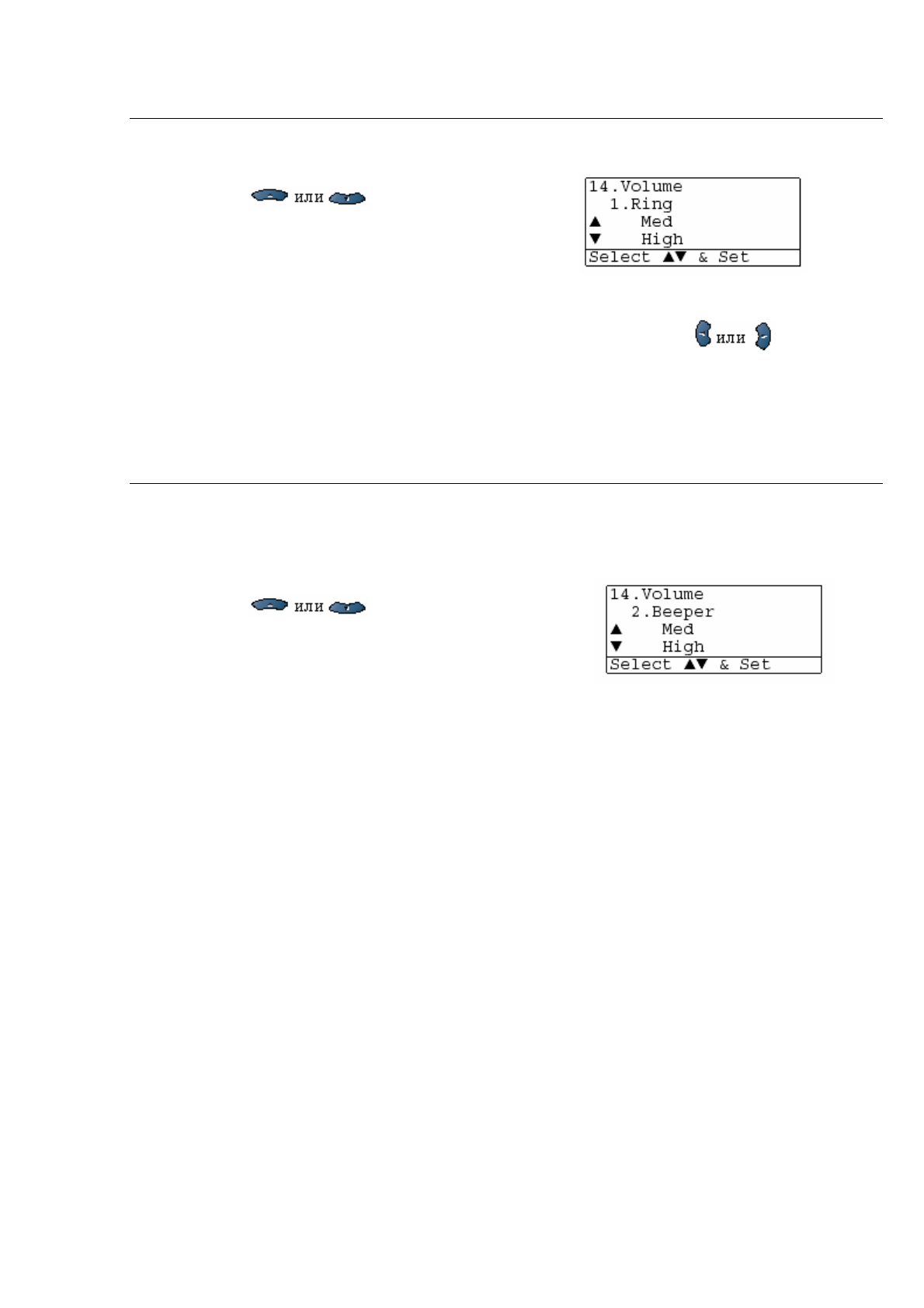 или

14.Volume
1.Ring
▲ Med
▼ High
Select ▲▼ & Set

или

или

14.Volume
2.Beeper
▲ Med
▼ High
Select ▲▼ & Set